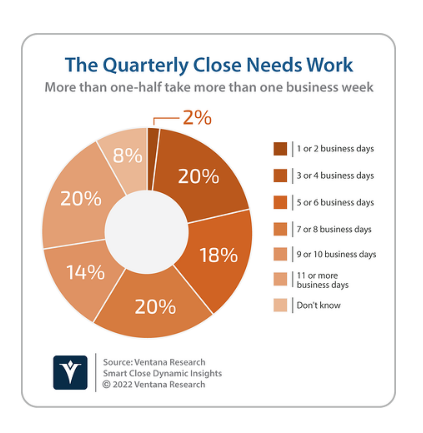 The Quarterly Close Needs Work
More than one-half take more than one business week

2%
20%
18%
20%
14%
20%
8%

1 or 2 business days
3 or 4 business days
5 or 6 business days
7 or 8 business days
9 or 10 business days
11 or more business days
Don't know

Source: Ventana Research
Smart Close Dynamic Insights
© 2022 Ventana Research